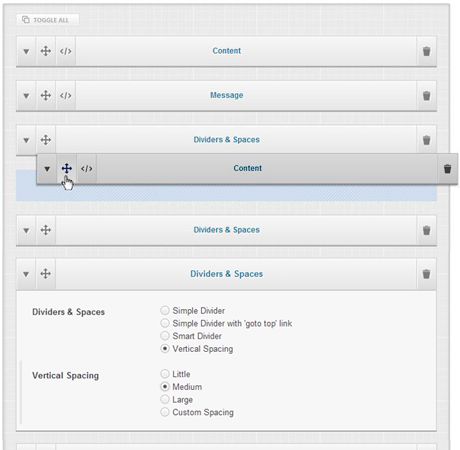 TOGGLE ALL

</> Content

</> Message

Dividers & Spaces

</> Content

Dividers & Spaces

Dividers & Spaces

Dividers & Spaces

Simple Divider
Simple Divider with 'goto top' link
Smart Divider
Vertical Spacing

Vertical Spacing

Little
Medium
Large
Custom Spacing